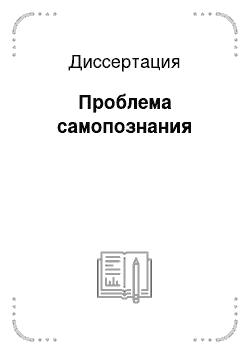 Диссертация

Проблема самопознания